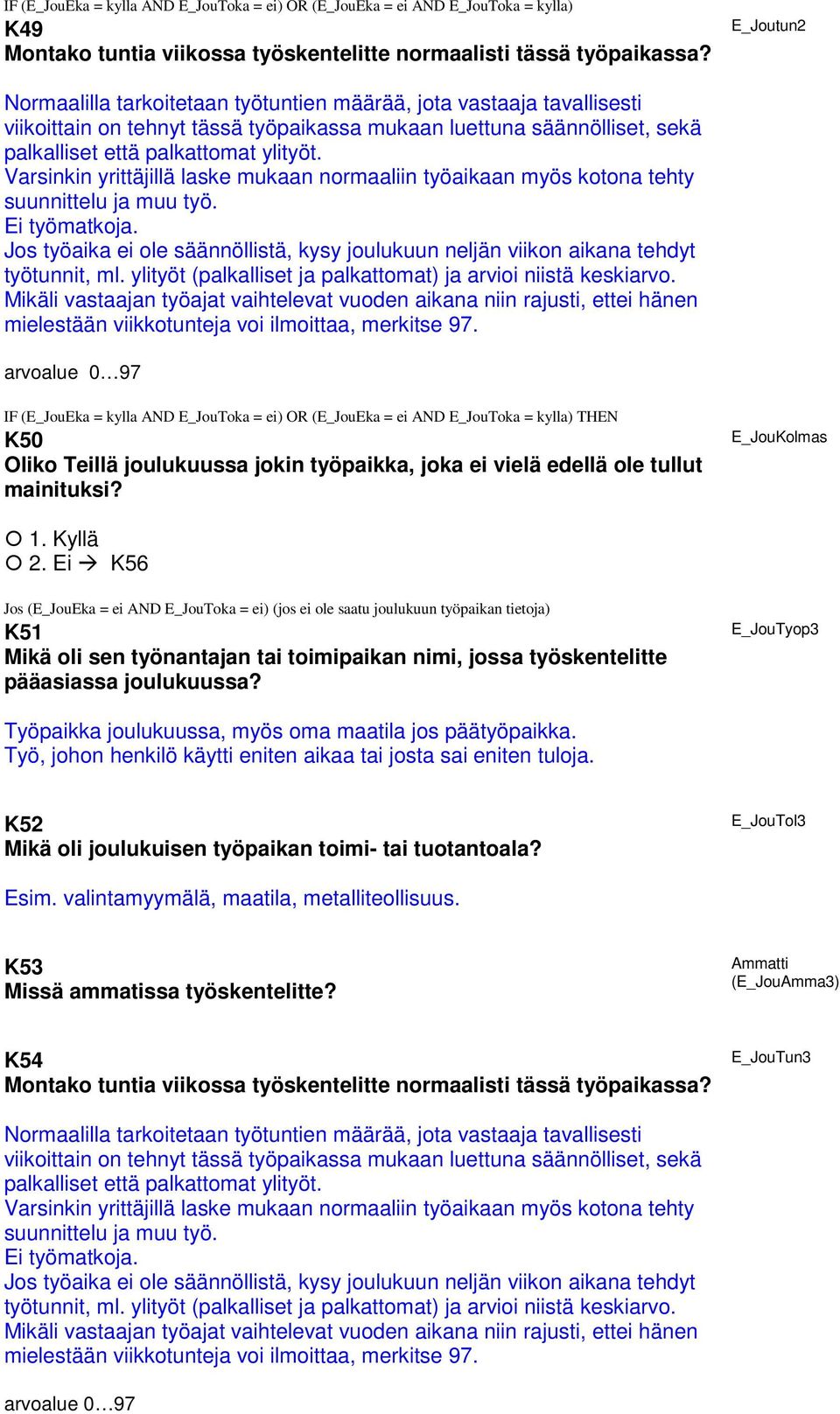 IF (E_JouEka = kylla AND E_JouToka = ei) OR (E_JouEka = ei AND E_JouToka = kylla)

K49
Montako tuntia viikossa työskentelitte normaalisti tässä työpaikassa?

E_Joutun2

Normaalilla tarkoitetaan työtuntien määrää, jota vastaaja tavallisesti viikoittain on tehnyt tässä työpaikassa mukaan luettuna säännölliset, sekä palkalliset että palkattomat ylityöt.
Varsinkin yrittäjillä laske mukaan normaaliin työaikaan myös kotona tehty suunnittelu ja muu työ.
Ei työmatkoja.
Jos työaika ei ole säännöllistä, kysy joulukuun neljän viikon aikana tehdyt työtunnit, ml. ylityöt (palkalliset ja palkattomat) ja arvioi niistä keskiarvo.
Mikäli vastaajan työajat vaihtelevat vuoden aikana niin rajusti, ettei hänen mielestään viikkotunteja voi ilmoittaa, merkitse 97.

arvoalue 0…97

IF (E_JouEka = kylla AND E_JouToka = ei) OR (E_JouEka = ei AND E_JouToka = kylla) THEN

K50
Oliko Teillä joulukuussa jokin työpaikka, joka ei vielä edellä ole tullut mainituksi?

E_JouKolmas

○ 1. Kyllä
○ 2. Ei → K56

Jos (E_JouEka = ei AND E_JouToka = ei) (jos ei ole saatu joulukuun työpaikan tietoja)

K51
Mikä oli sen työnantajan tai toimipaikan nimi, jossa työskentelitte pääasiassa joulukuussa?

E_JouTyop3

Työpaikka joulukuussa, myös oma maatila jos päätyöpaikka.
Työ, johon henkilö käytti eniten aikaa tai josta sai eniten tuloja.

K52
Mikä oli joulukuisen työpaikan toimi- tai tuotantoala?

E_JouTol3

Esim. valintamyymälä, maatila, metalliteollisuus.

K53
Missä ammatissa työskentelitte?

Ammatti (E_JouAmma3)

K54
Montako tuntia viikossa työskentelitte normaalisti tässä työpaikassa?

E_JouTun3

Normaalilla tarkoitetaan työtuntien määrää, jota vastaaja tavallisesti viikoittain on tehnyt tässä työpaikassa mukaan luettuna säännölliset, sekä palkalliset että palkattomat ylityöt.
Varsinkin yrittäjillä laske mukaan normaaliin työaikaan myös kotona tehty suunnittelu ja muu työ.
Ei työmatkoja.
Jos työaika ei ole säännöllistä, kysy joulukuun neljän viikon aikana tehdyt työtunnit, ml. ylityöt (palkalliset ja palkattomat) ja arvioi niistä keskiarvo.
Mikäli vastaajan työajat vaihtelevat vuoden aikana niin rajusti, ettei hänen mielestään viikkotunteja voi ilmoittaa, merkitse 97.

arvoalue 0…97